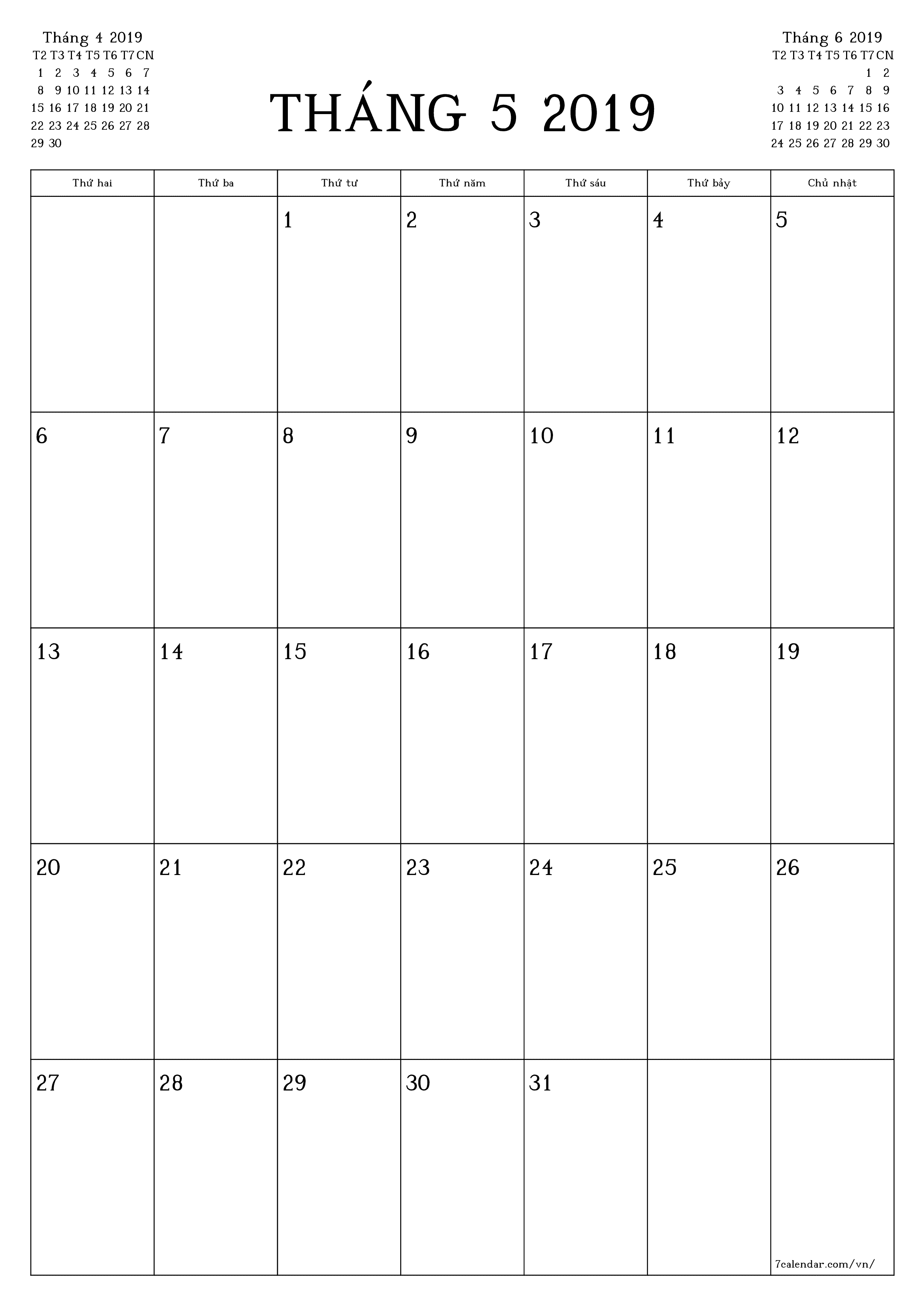 Tháng 4 2019

| T2 | T3 | T4 | T5 | T6 | T7 | CN |
|---|---|---|---|---|---|---|
| 1 | 2 | 3 | 4 | 5 | 6 | 7 |
| 8 | 9 | 10 | 11 | 12 | 13 | 14 |
| 15 | 16 | 17 | 18 | 19 | 20 | 21 |
| 22 | 23 | 24 | 25 | 26 | 27 | 28 |
| 29 | 30 | | | | | |

THÁNG 5 2019

Tháng 6 2019

| T2 | T3 | T4 | T5 | T6 | T7 | CN |
|---|---|---|---|---|---|---|
| | | | | | 1 | 2 |
| 3 | 4 | 5 | 6 | 7 | 8 | 9 |
| 10 | 11 | 12 | 13 | 14 | 15 | 16 |
| 17 | 18 | 19 | 20 | 21 | 22 | 23 |
| 24 | 25 | 26 | 27 | 28 | 29 | 30 |

| Thứ hai | Thứ ba | Thứ tư | Thứ năm | Thứ sáu | Thứ bảy | Chủ nhật |
|---|---|---|---|---|---|---|
| | | 1 | 2 | 3 | 4 | 5 |
| 6 | 7 | 8 | 9 | 10 | 11 | 12 |
| 13 | 14 | 15 | 16 | 17 | 18 | 19 |
| 20 | 21 | 22 | 23 | 24 | 25 | 26 |
| 27 | 28 | 29 | 30 | 31 | | 7calendar.com/vn/ |